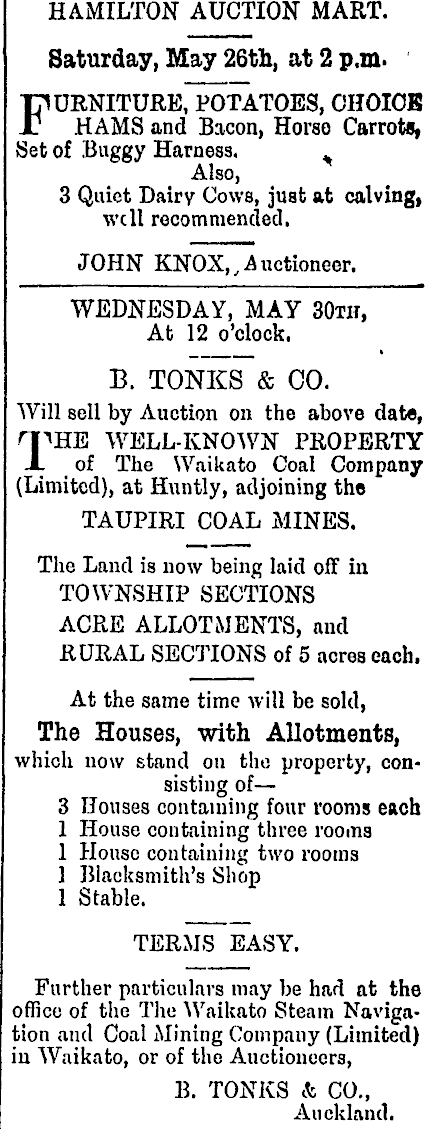 HAMILTON AUCTION MART.

Saturday, May 26th, at 2 p.m.

FURNITURE, POTATOES, CHOICE HAMS and Bacon, Horse Carrots, Set of Buggy Harness.
Also,
3 Quiet Dairy Cows, just at calving, well recommended.

JOHN KNOX, Auctioneer.

WEDNESDAY, MAY 30TH,
At 12 o'clock.

B. TONKS & CO.

Will sell by Auction on the above date,

THE WELL-KNOWN PROPERTY of The Waikato Coal Company (Limited), at Huntly, adjoining the

TAUPIRI COAL MINES.

The Land is now being laid off in
TOWNSHIP SECTIONS
ACRE ALLOTMENTS, and
RURAL SECTIONS of 5 acres each.

At the same time will be sold,

The Houses, with Allotments,

which now stand on the property, consisting of—
3 Houses containing four rooms each
1 House containing three rooms
1 House containing two rooms
1 Blacksmith's Shop
1 Stable.

TERMS EASY.

Further particulars may be had at the office of the The Waikato Steam Navigation and Coal Mining Company (Limited) in Waikato, or of the Auctioneers,

B. TONKS & CO.,
Auckland.